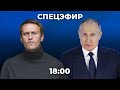 СПЕЦЭФИР

18:00